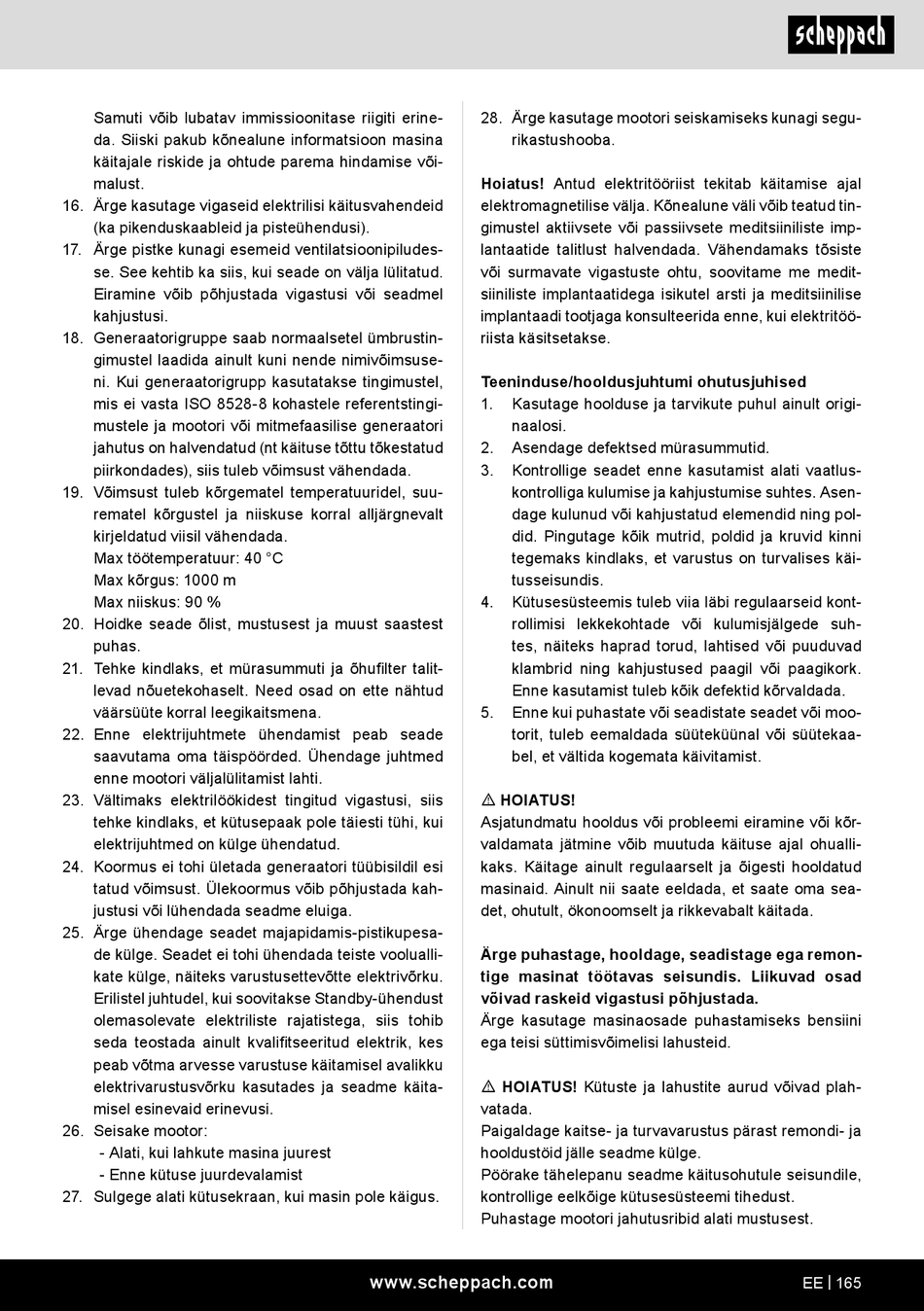 scheppach

Samuti võib lubatav immissioonitase riigiti erineda. Siiski pakub kõnealune informatsioon masina käitajale riskide ja ohtude parema hindamise võimalust.
16. Ärge kasutage vigaseid elektrilisi käitusvahendeid (ka pikenduskaableid ja pisteühendusi).
17. Ärge pistke kunagi esemeid ventilatsioonipiludesse. See kehtib ka siis, kui seade on välja lülitatud. Eiramine võib põhjustada vigastusi või seadmel kahjustusi.
18. Generaatorigruppe saab normaalsetel ümbrustingimustel laadida ainult kuni nende nimivõimsuseni. Kui generaatorigrupp kasutatakse tingimustel, mis ei vasta ISO 8528-8 kohastele referentstingimustele ja mootori või mitmefaasilise generaatori jahutus on halvendatud (nt käituse tõttu tõkestatud piirkondades), siis tuleb võimsust vähendada.
19. Võimsust tuleb kõrgematel temperatuuridel, suurematel kõrgustel ja niiskuse korral alljärgnevalt kirjeldatud viisil vähendada.
Max töötemperatuur: 40 °C
Max kõrgus: 1000 m
Max niiskus: 90 %
20. Hoidke seade õlist, mustusest ja muust saastest puhas.
21. Tehke kindlaks, et mürasummuti ja õhufilter talitlevad nõuetekohaselt. Need osad on ette nähtud väärsüüte korral leegikaitsmena.
22. Enne elektrijuhtmete ühendamist peab seade saavutama oma täispöörded. Ühendage juhtmed enne mootori väljalülitamist lahti.
23. Vältimaks elektrilöökidest tingitud vigastusi, siis tehke kindlaks, et kütusepaak pole täiesti tühi, kui elektrijuhtmed on külge ühendatud.
24. Koormus ei tohi ületada generaatori tüübisildil esitatud võimsust. Ülekoormus võib põhjustada kahjustusi või lühendada seadme eluiga.
25. Ärge ühendage seadet majapidamis-pistikupesade külge. Seadet ei tohi ühendada teiste vooluallikate külge, näiteks varustusettevõtte elektrivõrku. Erilistel juhtudel, kui soovitakse Standby-ühendust olemasolevate elektriliste rajatistega, siis tohib seda teostada ainult kvalifitseeritud elektrik, kes peab võtma arvesse varustuse käitamisel avalikku elektrivarustusvõrku kasutades ja seadme käitamisel esinevaid erinevusi.
26. Seisake mootor:
- Alati, kui lahkute masina juurest
- Enne kütuse juurdevalamist
27. Sulgege alati kütusekraan, kui masin pole käigus.
28. Ärge kasutage mootori seiskamiseks kunagi segurikastushooba.

Hoiatus! Antud elektritööriist tekitab käitamise ajal elektromagnetilise välja. Kõnealune väli võib teatud tingimustel aktiivsete või passiivsete meditsiiniliste implantaatide talitlust halvendada. Vähendamaks tõsiste või surmavate vigastuste ohtu, soovitame me meditsiiniliste implantaatidega isikutel arsti ja meditsiinilise implantaadi tootjaga konsulteerida enne, kui elektritööriista käsitsetakse.

Teeninduse/hooldusjuhtumi ohutusjuhised
1. Kasutage hoolduse ja tarvikute puhul ainult originaalosi.
2. Asendage defektsed mürasummutid.
3. Kontrollige seadet enne kasutamist alati vaatluskontrolliga kulumise ja kahjustumise suhtes. Asendage kulunud või kahjustatud elemendid ning poldid. Pingutage kõik mutrid, poldid ja kruvid kinni tegemaks kindlaks, et varustus on turvalises käitusseisundis.
4. Kütusesüsteemis tuleb viia läbi regulaarseid kontrollimisi lekkekohtade või kulumisjälgede suhtes, näiteks haprad torud, lahtised või puuduvad klambrid ning kahjustused paagil või paagikork. Enne kasutamist tuleb kõik defektid kõrvaldada.
5. Enne kui puhastate või seadistate seadet või mootorit, tuleb eemaldada süüteküünal või süütekaabel, et vältida kogemata käivitamist.

⚠ HOIATUS!
Asjatundmatu hooldus või probleemi eiramine või kõrvaldamata jätmine võib muutuda käituse ajal ohuallikaks. Käitage ainult regulaarselt ja õigesti hooldatud masinaid. Ainult nii saate eeldada, et saate oma seadet, ohutult, ökonoomselt ja rikkevabalt käitada.

Ärge puhastage, hooldage, seadistage ega remontige masinat töötavas seisundis. Liikuvad osad võivad raskeid vigastusi põhjustada.
Ärge kasutage masinaosade puhastamiseks bensiini ega teisi süttimisvõimelisi lahusteid.

⚠ HOIATUS! Kütuste ja lahustite aurud võivad plahvatada.
Paigaldage kaitse- ja turvavarustus pärast remondi- ja hooldustöid jälle seadme külge.
Pöörake tähelepanu seadme käitusohutule seisundile, kontrollige eelkõige kütusesüsteemi tihedust.
Puhastage mootori jahutusribid alati mustusest.

www.scheppach.com
EE | 165